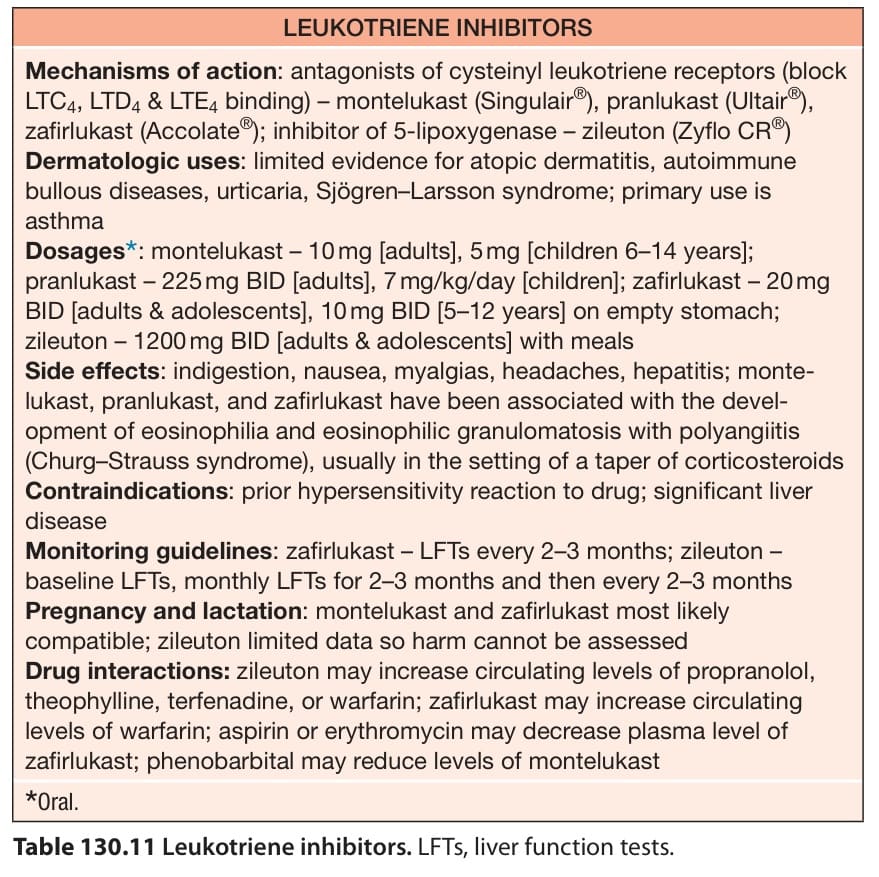 LEUKOTRIENE INHIBITORS

Mechanisms of action: antagonists of cysteinyl leukotriene receptors (block $LTC_4$, $LTD_4$ & $LTE_4$ binding) – montelukast (Singulair®), pranlukast (Ultair®), zafirlukast (Accolate®); inhibitor of 5-lipoxygenase – zileuton (Zyflo CR®)
Dermatologic uses: limited evidence for atopic dermatitis, autoimmune bullous diseases, urticaria, Sjögren–Larsson syndrome; primary use is asthma
Dosages*: montelukast – 10 mg [adults], 5 mg [children 6–14 years]; pranlukast – 225 mg BID [adults], 7 mg/kg/day [children]; zafirlukast – 20 mg BID [adults & adolescents], 10 mg BID [5–12 years] on empty stomach; zileuton – 1200 mg BID [adults & adolescents] with meals
Side effects: indigestion, nausea, myalgias, headaches, hepatitis; montelukast, pranlukast, and zafirlukast have been associated with the development of eosinophilia and eosinophilic granulomatosis with polyangiitis (Churg–Strauss syndrome), usually in the setting of a taper of corticosteroids
Contraindications: prior hypersensitivity reaction to drug; significant liver disease
Monitoring guidelines: zafirlukast – LFTs every 2–3 months; zileuton – baseline LFTs, monthly LFTs for 2–3 months and then every 2–3 months
Pregnancy and lactation: montelukast and zafirlukast most likely compatible; zileuton limited data so harm cannot be assessed
Drug interactions: zileuton may increase circulating levels of propranolol, theophylline, terfenadine, or warfarin; zafirlukast may increase circulating levels of warfarin; aspirin or erythromycin may decrease plasma level of zafirlukast; phenobarbital may reduce levels of montelukast

*Oral.

Table 130.11 Leukotriene inhibitors. LFTs, liver function tests.